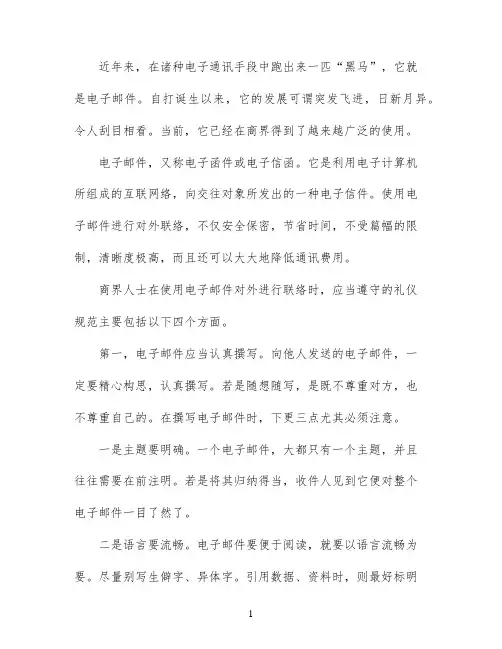 近年来，在诸种电子通讯手段中跑出来一匹“黑马”，它就是电子邮件。自打诞生以来，它的发展可谓突发飞进，日新月异。令人刮目相看。当前，它已经在商界得到了越来越广泛的使用。

电子邮件，又称电子函件或电子信函。它是利用电子计算机所组成的互联网络，向交往对象所发出的一种电子信件。使用电子邮件进行对外联络，不仅安全保密，节省时间，不受篇幅的限制，清晰度极高，而且还可以大大地降低通讯费用。

商界人士在使用电子邮件对外进行联络时，应当遵守的礼仪规范主要包括以下四个方面。

第一，电子邮件应当认真撰写。向他人发送的电子邮件，一定要精心构思，认真撰写。若是随想随写，是既不尊重对方，也不尊重自己的。在撰写电子邮件时，下更三点尤其必须注意。

一是主题要明确。一个电子邮件，大都只有一个主题，并且往往需要在前注明。若是将其归纳得当，收件人见到它便对整个电子邮件一目了然了。

二是语言要流畅。电子邮件要便于阅读，就要以语言流畅为要。尽量别写生僻字、异体字。引用数据、资料时，则最好标明

1